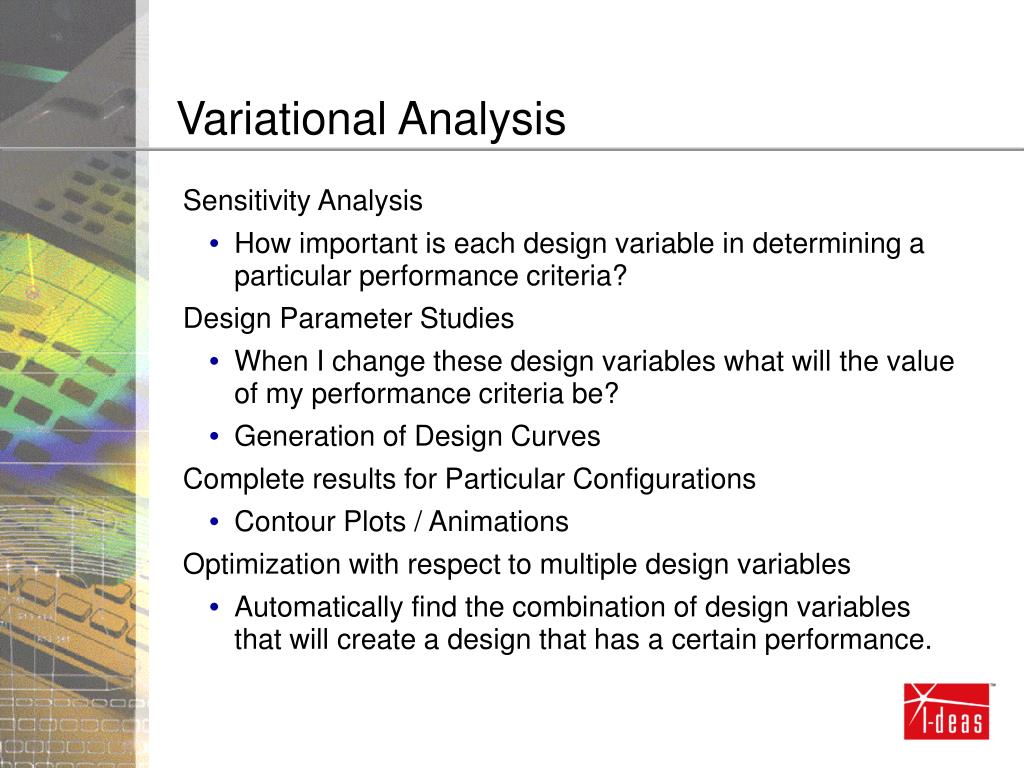 Variational Analysis

Sensitivity Analysis

• How important is each design variable in determining a particular performance criteria?

Design Parameter Studies

• When I change these design variables what will the value of my performance criteria be?

• Generation of Design Curves

Complete results for Particular Configurations

• Contour Plots / Animations

Optimization with respect to multiple design variables

• Automatically find the combination of design variables that will create a design that has a certain performance.

I-deas